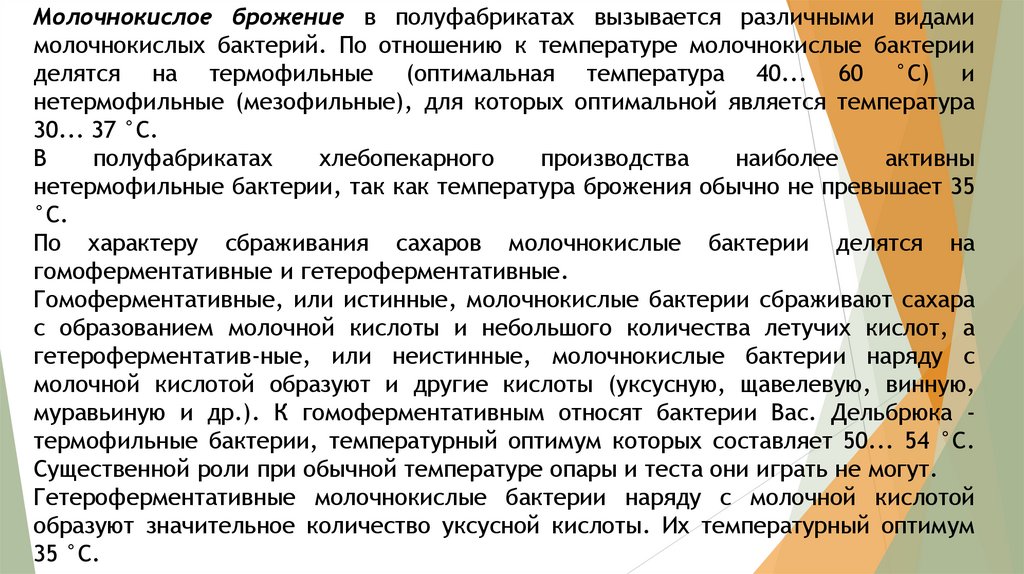 Молочнокислое брожение в полуфабрикатах вызывается различными видами молочнокислых бактерий. По отношению к температуре молочнокислые бактерии делятся на термофильные (оптимальная температура 40... 60 °С) и нетермофильные (мезофильные), для которых оптимальной является температура 30... 37 °С.
В полуфабрикатах хлебопекарного производства наиболее активны нетермофильные бактерии, так как температура брожения обычно не превышает 35 °С.
По характеру сбраживания сахаров молочнокислые бактерии делятся на гомоферментативные и гетероферментативные.
Гомоферментативные, или истинные, молочнокислые бактерии сбраживают сахара с образованием молочной кислоты и небольшого количества летучих кислот, а гетероферментатив-ные, или неистинные, молочнокислые бактерии наряду с молочной кислотой образуют и другие кислоты (уксусную, щавелевую, винную, муравьиную и др.). К гомоферментативным относят бактерии Вас. Дельбрюка - термофильные бактерии, температурный оптимум которых составляет 50... 54 °С. Существенной роли при обычной температуре опары и теста они играть не могут.
Гетероферментативные молочнокислые бактерии наряду с молочной кислотой образуют значительное количество уксусной кислоты. Их температурный оптимум 35 °С.